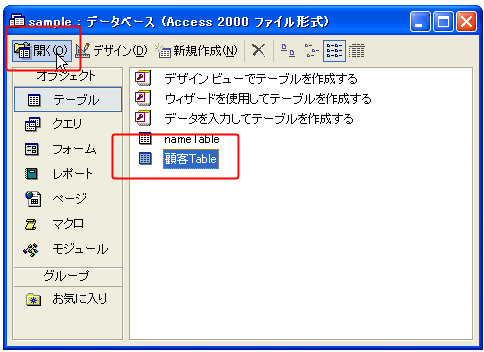 sample : データベース (Access 2000 ファイル形式)

開く(O) デザイン(D) 新規作成(N)

オブジェクト
テーブル
クエリ
フォーム
レポート
ページ
マクロ
モジュール
グループ
お気に入り

デザイン ビューでテーブルを作成する
ウィザードを使用してテーブルを作成する
データを入力してテーブルを作成する
nameTable
顧客Table